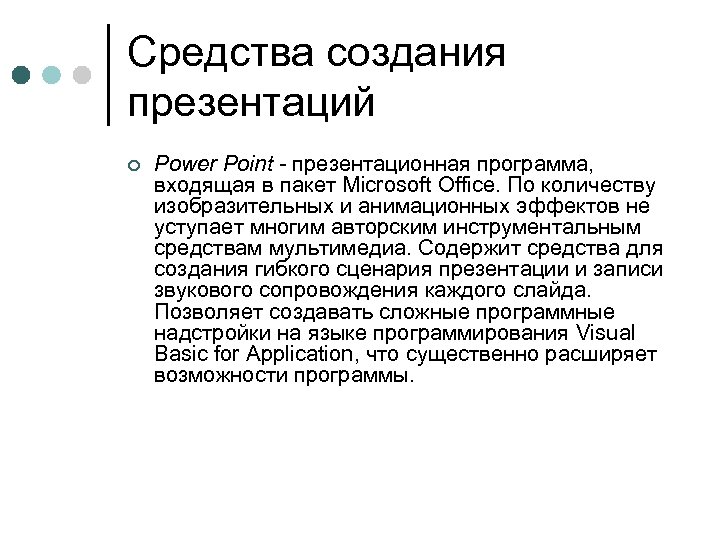 Средства создания презентаций

Power Point - презентационная программа, входящая в пакет Microsoft Office. По количеству изобразительных и анимационных эффектов не уступает многим авторским инструментальным средствам мультимедиа. Содержит средства для создания гибкого сценария презентации и записи звукового сопровождения каждого слайда. Позволяет создавать сложные программные надстройки на языке программирования Visual Basic for Application, что существенно расширяет возможности программы.